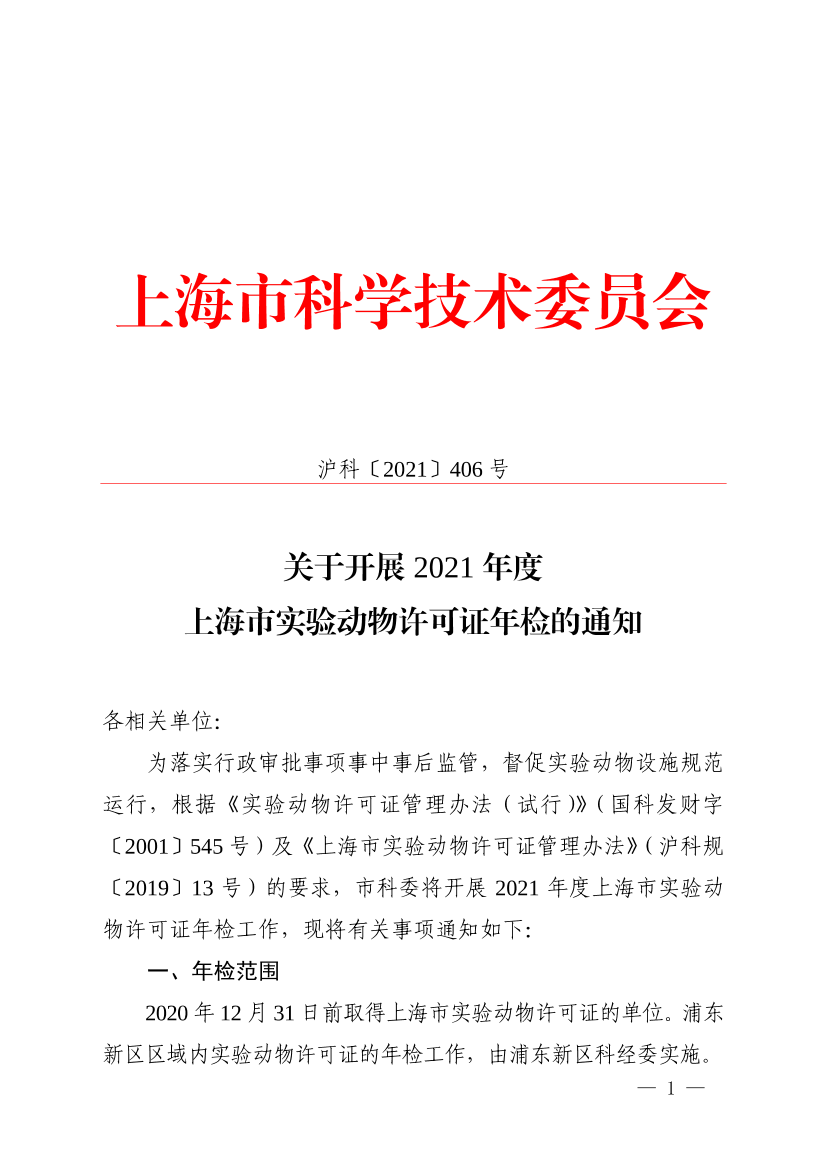 上海市科学技术委员会

沪科〔2021〕406 号

关于开展 2021 年度
上海市实验动物许可证年检的通知

各相关单位:

为落实行政审批事项事中事后监管，督促实验动物设施规范运行，根据《实验动物许可证管理办法（试行）》（国科发财字〔2001〕545 号）及《上海市实验动物许可证管理办法》（沪科规〔2019〕13 号）的要求，市科委将开展 2021 年度上海市实验动物许可证年检工作，现将有关事项通知如下:

一、年检范围

2020 年 12 月 31 日前取得上海市实验动物许可证的单位。浦东新区区域内实验动物许可证的年检工作，由浦东新区科经委实施。

— 1 —